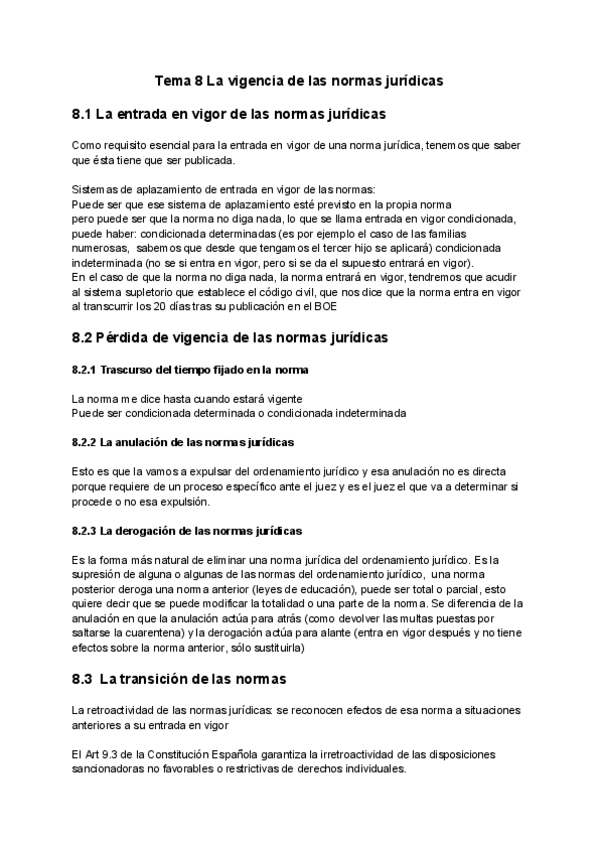 Tema 8 La vigencia de las normas jurídicas

8.1 La entrada en vigor de las normas jurídicas

Como requisito esencial para la entrada en vigor de una norma jurídica, tenemos que saber que ésta tiene que ser publicada.

Sistemas de aplazamiento de entrada en vigor de las normas:
Puede ser que ese sistema de aplazamiento esté previsto en la propia norma
pero puede ser que la norma no diga nada, lo que se llama entrada en vigor condicionada, puede haber: condicionada determinadas (es por ejemplo el caso de las familias numerosas, sabemos que desde que tengamos el tercer hijo se aplicará) condicionada indeterminada (no se si entra en vigor, pero si se da el supuesto entrará en vigor).
En el caso de que la norma no diga nada, la norma entrará en vigor, tendremos que acudir al sistema supletorio que establece el código civil, que nos dice que la norma entra en vigor al transcurrir los 20 días tras su publicación en el BOE

8.2 Pérdida de vigencia de las normas jurídicas

8.2.1 Trascurso del tiempo fijado en la norma

La norma me dice hasta cuando estará vigente
Puede ser condicionada determinada o condicionada indeterminada

8.2.2 La anulación de las normas jurídicas

Esto es que la vamos a expulsar del ordenamiento jurídico y esa anulación no es directa porque requiere de un proceso específico ante el juez y es el juez el que va a determinar si procede o no esa expulsión.

8.2.3 La derogación de las normas jurídicas

Es la forma más natural de eliminar una norma jurídica del ordenamiento jurídico. Es la supresión de alguna o algunas de las normas del ordenamiento jurídico, una norma posterior deroga una norma anterior (leyes de educación), puede ser total o parcial, esto quiere decir que se puede modificar la totalidad o una parte de la norma. Se diferencia de la anulación en que la anulación actúa para atrás (como devolver las multas puestas por saltarse la cuarentena) y la derogación actúa para alante (entra en vigor después y no tiene efectos sobre la norma anterior, sólo sustituirla)

8.3 La transición de las normas

La retroactividad de las normas jurídicas: se reconocen efectos de esa norma a situaciones anteriores a su entrada en vigor

El Art 9.3 de la Constitución Española garantiza la irretroactividad de las disposiciones sancionadoras no favorables o restrictivas de derechos individuales.